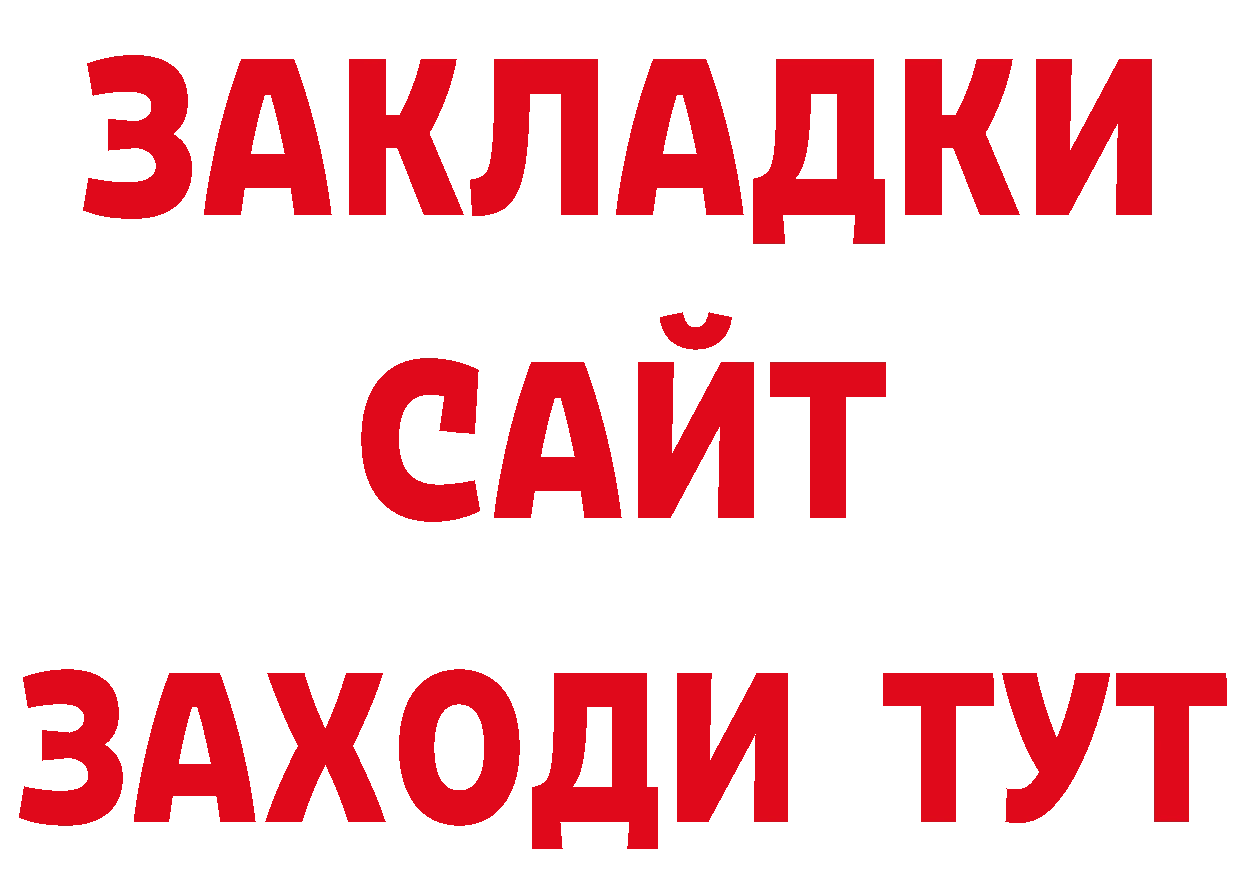 ЗАКЛАДКИ
САЙТ
ЗАХОДИ ТУТ